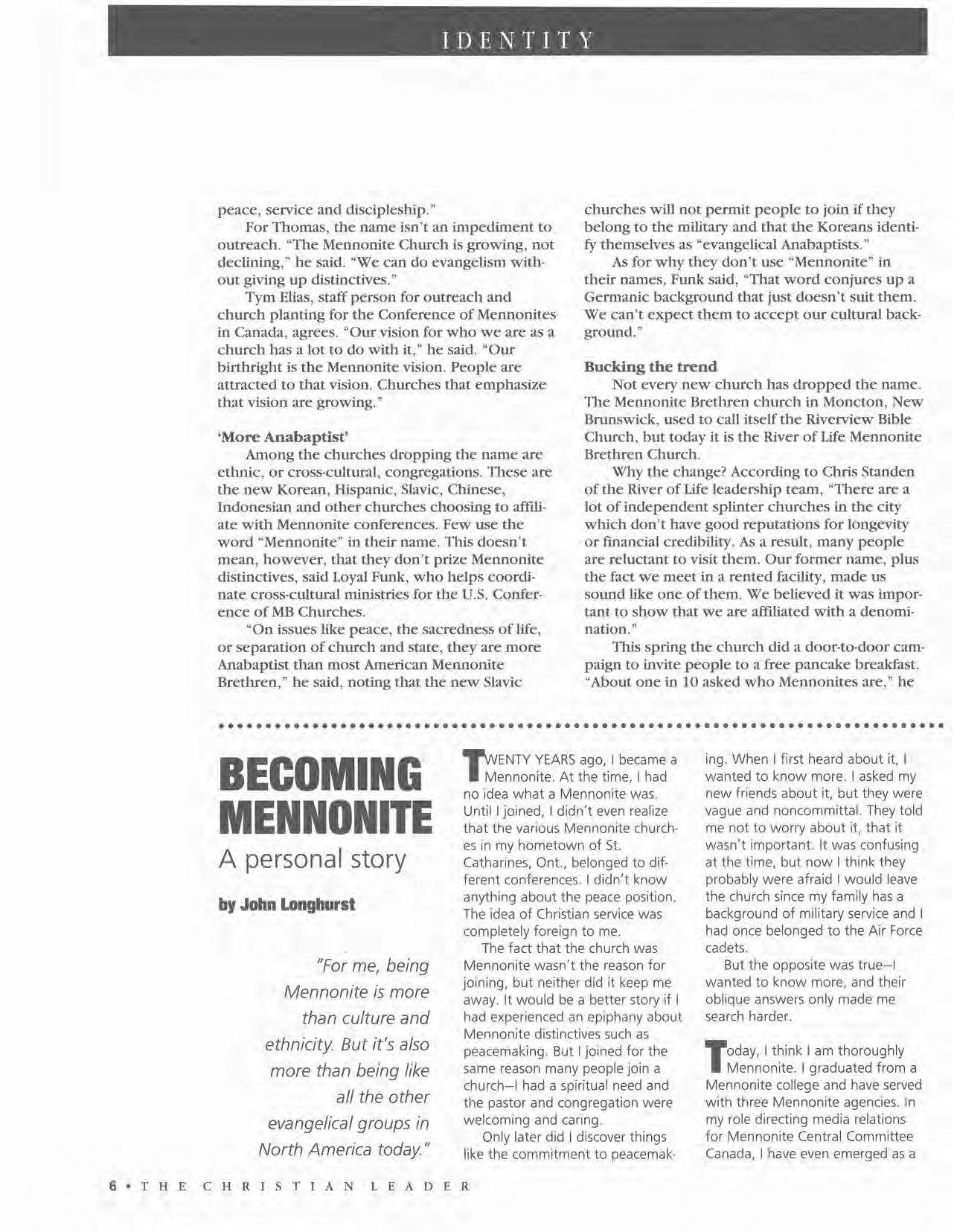 IDENTITY

peace, service and discipleship."

For Thomas, the name isn't an impediment to outreach. "The Mennonite Church is growing, not declining," he said. "We can do evangelism without giving up distinctives."

Tym Elias, staff person for outreach and church planting for the Conference of Mennonites in Canada, agrees. "Our vision for who we are as a church has a lot to do with it," he said. "Our birthright is the Mennonite vision. People are attracted to that vision. Churches that emphasize that vision are growing."

'More Anabaptist'

Among the churches dropping the name are ethnic, or cross-cultural, congregations. These are the new Korean, Hispanic, Slavic, Chinese, Indonesian and other churches choosing to affiliate with Mennonite conferences. Few use the word "Mennonite" in their name. This doesn't mean, however, that they don't prize Mennonite distinctives, said Loyal Funk, who helps coordinate cross-cultural ministries for the U.S. Conference of MB Churches.

"On issues like peace, the sacredness of life, or separation of church and state, they are more Anabaptist than most American Mennonite Brethren," he said, noting that the new Slavic churches will not permit people to join if they belong to the military and that the Koreans identify themselves as "evangelical Anabaptists."

As for why they don't use "Mennonite" in their names, Funk said, "That word conjures up a Germanic background that just doesn't suit them. We can't expect them to accept our cultural background."

Bucking the trend

Not every new church has dropped the name. The Mennonite Brethren church in Moncton, New Brunswick, used to call itself the Riverview Bible Church, but today it is the River of Life Mennonite Brethren Church.

Why the change? According to Chris Standen of the River of Life leadership team, "There are a lot of independent splinter churches in the city which don't have good reputations for longevity or financial credibility. As a result, many people are reluctant to visit them. Our former name, plus the fact we meet in a rented facility, made us sound like one of them. We believed it was important to show that we are affiliated with a denomination."

This spring the church did a door-to-door campaign to invite people to a free pancake breakfast. "About one in 10 asked who Mennonites are," he

BECOMING MENNONITE

A personal story

by John Longhurst

"For me, being Mennonite is more than culture and ethnicity. But it's also more than being like all the other evangelical groups in North America today."

TWENTY YEARS ago, I became a Mennonite. At the time, I had no idea what a Mennonite was. Until I joined, I didn't even realize that the various Mennonite churches in my hometown of St. Catharines, Ont., belonged to different conferences. I didn't know anything about the peace position. The idea of Christian service was completely foreign to me.

The fact that the church was Mennonite wasn't the reason for joining, but neither did it keep me away. It would be a better story if I had experienced an epiphany about Mennonite distinctives such as peacemaking. But I joined for the same reason many people join a church—I had a spiritual need and the pastor and congregation were welcoming and caring.

Only later did I discover things like the commitment to peacemaking. When I first heard about it, I wanted to know more. I asked my new friends about it, but they were vague and noncommittal. They told me not to worry about it, that it wasn't important. It was confusing at the time, but now I think they probably were afraid I would leave the church since my family has a background of military service and I had once belonged to the Air Force cadets.

But the opposite was true—I wanted to know more, and their oblique answers only made me search harder.

Today, I think I am thoroughly Mennonite. I graduated from a Mennonite college and have served with three Mennonite agencies. In my role directing media relations for Mennonite Central Committee Canada, I have even emerged as a

6 • THE CHRISTIAN LEADER